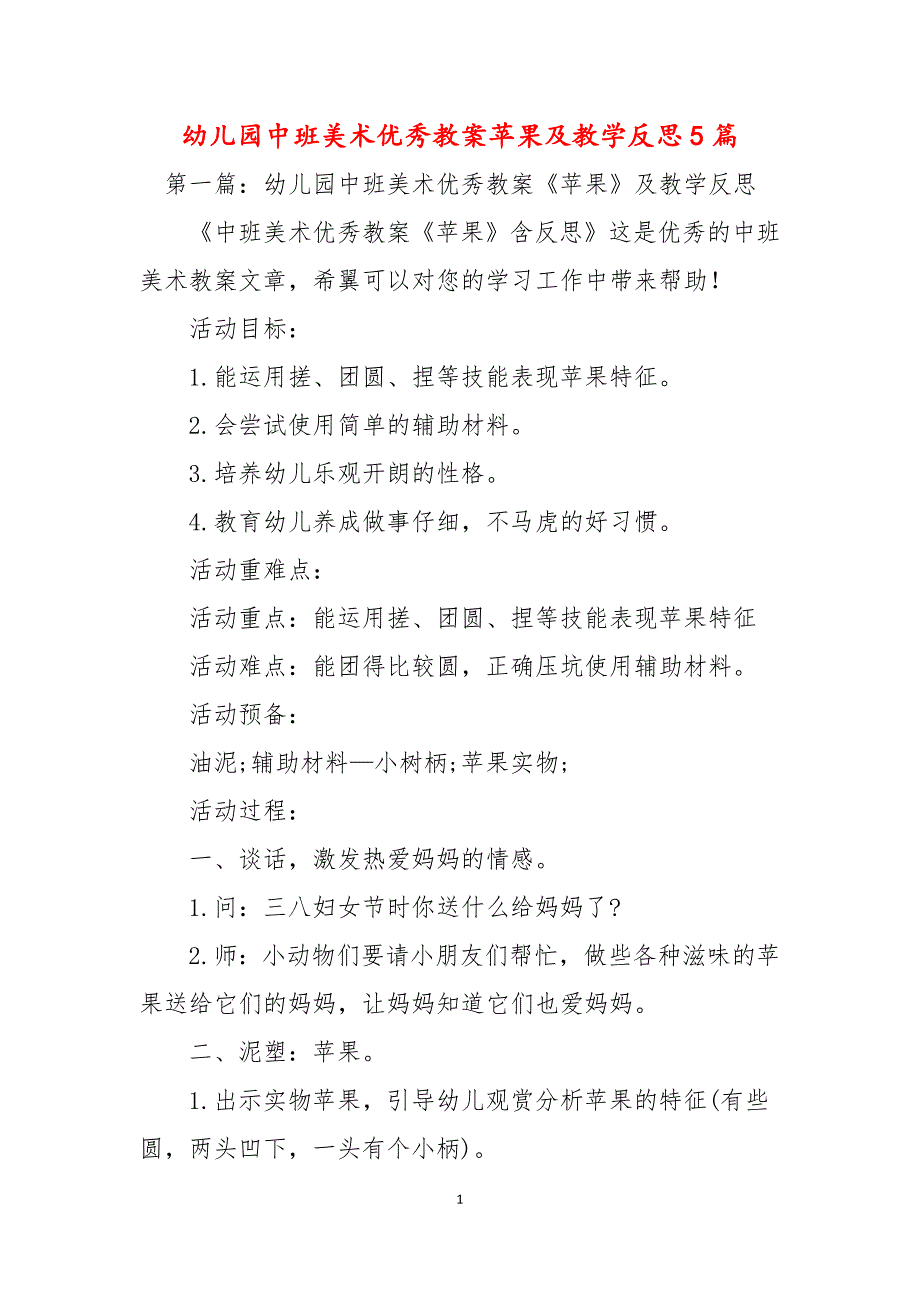 幼儿园中班美术优秀教案苹果及教学反思5篇

第一篇：幼儿园中班美术优秀教案《苹果》及教学反思

《中班美术优秀教案《苹果》含反思》这是优秀的中班美术教案文章，希翼可以对您的学习工作中带来帮助！

活动目标：

1.能运用搓、团圆、捏等技能表现苹果特征。

2.会尝试使用简单的辅助材料。

3.培养幼儿乐观开朗的性格。

4.教育幼儿养成做事仔细，不马虎的好习惯。

活动重难点：

活动重点：能运用搓、团圆、捏等技能表现苹果特征

活动难点：能团得比较圆，正确压坑使用辅助材料。

活动预备：

油泥;辅助材料—小树柄;苹果实物;

活动过程：

一、谈话，激发热爱妈妈的情感。

1.问：三八妇女节时你送什么给妈妈了?

2.师：小动物们要请小朋友们帮忙，做些各种滋味的苹果送给它们的妈妈，让妈妈知道它们也爱妈妈。

二、泥塑：苹果。

1.出示实物苹果，引导幼儿观赏分析苹果的特征(有些圆，两头凹下，一头有个小柄)。

1